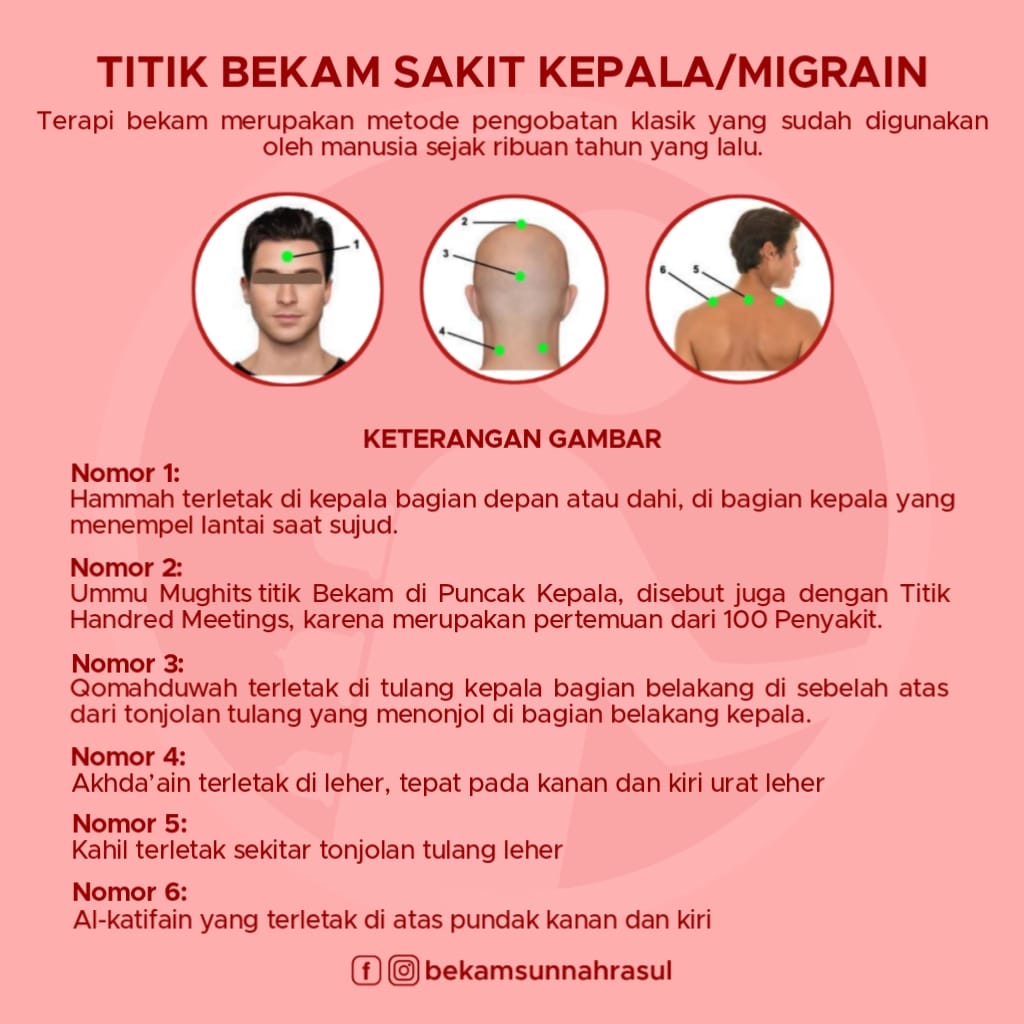 TITIK BEKAM SAKIT KEPALA/MIGRAIN

Terapi bekam merupakan metode pengobatan klasik yang sudah digunakan oleh manusia sejak ribuan tahun yang lalu.

1

2

3

4

6

5

KETERANGAN GAMBAR

Nomor 1:
Hammah terletak di kepala bagian depan atau dahi, di bagian kepala yang menempel lantai saat sujud.

Nomor 2:
Ummu Mughits titik Bekam di Puncak Kepala, disebut juga dengan Titik Handred Meetings, karena merupakan pertemuan dari 100 Penyakit.

Nomor 3:
Qomahduwah terletak di tulang kepala bagian belakang di sebelah atas dari tonjolan tulang yang menonjol di bagian belakang kepala.

Nomor 4:
Akhda'ain terletak di leher, tepat pada kanan dan kiri urat leher

Nomor 5:
Kahil terletak sekitar tonjolan tulang leher

Nomor 6:
Al-katifain yang terletak di atas pundak kanan dan kiri

bekamsunnahrasul